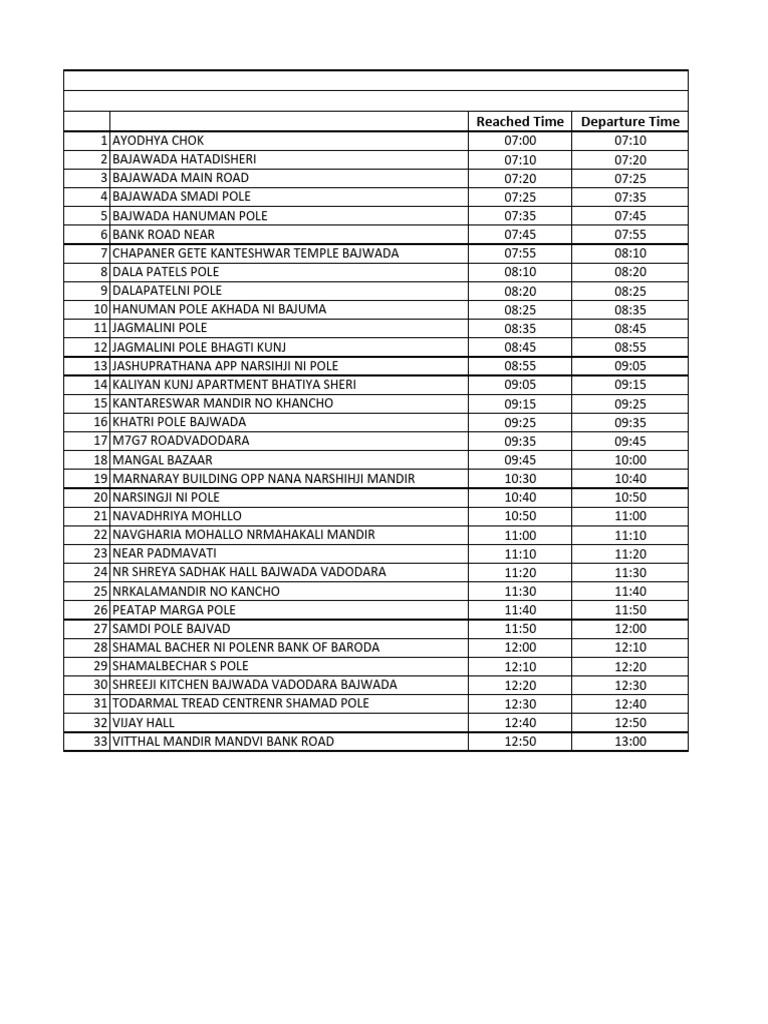 |  |  | Reached Time | Departure Time |
|---|---|---|---|
| 1 | AYODHYA CHOK | 07:00 | 07:10 |
| 2 | BAJAWADA HATADISHERI | 07:10 | 07:20 |
| 3 | BAJAWADA MAIN ROAD | 07:20 | 07:25 |
| 4 | BAJAWADA SMADI POLE | 07:25 | 07:35 |
| 5 | BAJWADA HANUMAN POLE | 07:35 | 07:45 |
| 6 | BANK ROAD NEAR | 07:45 | 07:55 |
| 7 | CHAPANER GETE KANTESHWAR TEMPLE BAJWADA | 07:55 | 08:10 |
| 8 | DALA PATELS POLE | 08:10 | 08:20 |
| 9 | DALAPATELNI POLE | 08:20 | 08:25 |
| 10 | HANUMAN POLE AKHADA NI BAJUMA | 08:25 | 08:35 |
| 11 | JAGMALINI POLE | 08:35 | 08:45 |
| 12 | JAGMALINI POLE BHAGTI KUNJ | 08:45 | 08:55 |
| 13 | JASHUPRATHANA APP NARSIHJI NI POLE | 08:55 | 09:05 |
| 14 | KALIYAN KUNJ APARTMENT BHATIYA SHERI | 09:05 | 09:15 |
| 15 | KANTARESWAR MANDIR NO KHANCHO | 09:15 | 09:25 |
| 16 | KHATRI POLE BAJWADA | 09:25 | 09:35 |
| 17 | M7G7 ROADVADODARA | 09:35 | 09:45 |
| 18 | MANGAL BAZAAR | 09:45 | 10:00 |
| 19 | MARNARAY BUILDING OPP NANA NARSHIHJI MANDIR | 10:30 | 10:40 |
| 20 | NARSINGJI NI POLE | 10:40 | 10:50 |
| 21 | NAVADHRIYA MOHLLO | 10:50 | 11:00 |
| 22 | NAVGHARIA MOHALLO NRMAHAKALI MANDIR | 11:00 | 11:10 |
| 23 | NEAR PADMAVATI | 11:10 | 11:20 |
| 24 | NR SHREYA SADHAK HALL BAJWADA VADODARA | 11:20 | 11:30 |
| 25 | NRKALAMANDIR NO KANCHO | 11:30 | 11:40 |
| 26 | PEATAP MARGA POLE | 11:40 | 11:50 |
| 27 | SAMDI POLE BAJVAD | 11:50 | 12:00 |
| 28 | SHAMAL BACHER NI POLENR BANK OF BARODA | 12:00 | 12:10 |
| 29 | SHAMALBECHAR S POLE | 12:10 | 12:20 |
| 30 | SHREEJI KITCHEN BAJWADA VADODARA BAJWADA | 12:20 | 12:30 |
| 31 | TODARMAL TREAD CENTRENR SHAMAD POLE | 12:30 | 12:40 |
| 32 | VIJAY HALL | 12:40 | 12:50 |
| 33 | VITTHAL MANDIR MANDVI BANK ROAD | 12:50 | 13:00 |